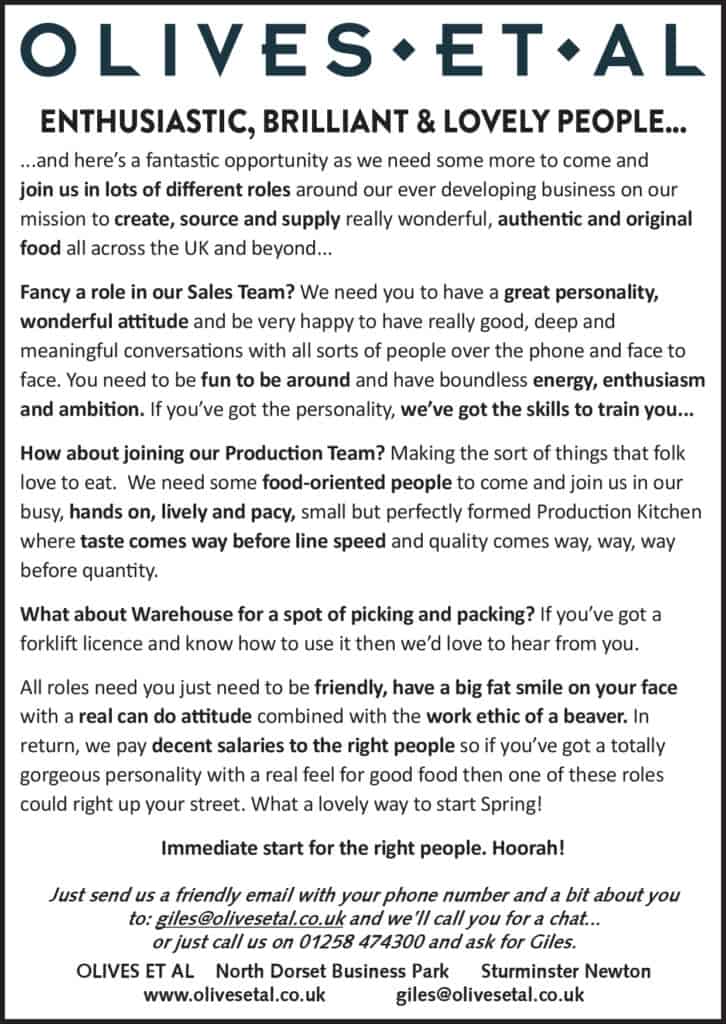 OLIVES • ET • AL

ENTHUSIASTIC, BRILLIANT & LOVELY PEOPLE...

...and here's a fantastic opportunity as we need some more to come and join us in lots of different roles around our ever developing business on our mission to create, source and supply really wonderful, authentic and original food all across the UK and beyond...

Fancy a role in our Sales Team? We need you to have a great personality, wonderful attitude and be very happy to have really good, deep and meaningful conversations with all sorts of people over the phone and face to face. You need to be fun to be around and have boundless energy, enthusiasm and ambition. If you've got the personality, we've got the skills to train you...

How about joining our Production Team? Making the sort of things that folk love to eat. We need some food-oriented people to come and join us in our busy, hands on, lively and pacy, small but perfectly formed Production Kitchen where taste comes way before line speed and quality comes way, way, way before quantity.

What about Warehouse for a spot of picking and packing? If you've got a forklift licence and know how to use it then we'd love to hear from you.

All roles need you just need to be friendly, have a big fat smile on your face with a real can do attitude combined with the work ethic of a beaver. In return, we pay decent salaries to the right people so if you've got a totally gorgeous personality with a real feel for good food then one of these roles could right up your street. What a lovely way to start Spring!

Immediate start for the right people. Hoorah!

Just send us a friendly email with your phone number and a bit about you to: giles@olivesetal.co.uk and we'll call you for a chat... or just call us on 01258 474300 and ask for Giles.

OLIVES ET AL North Dorset Business Park Sturminster Newton
www.olivesetal.co.uk giles@olivesetal.co.uk